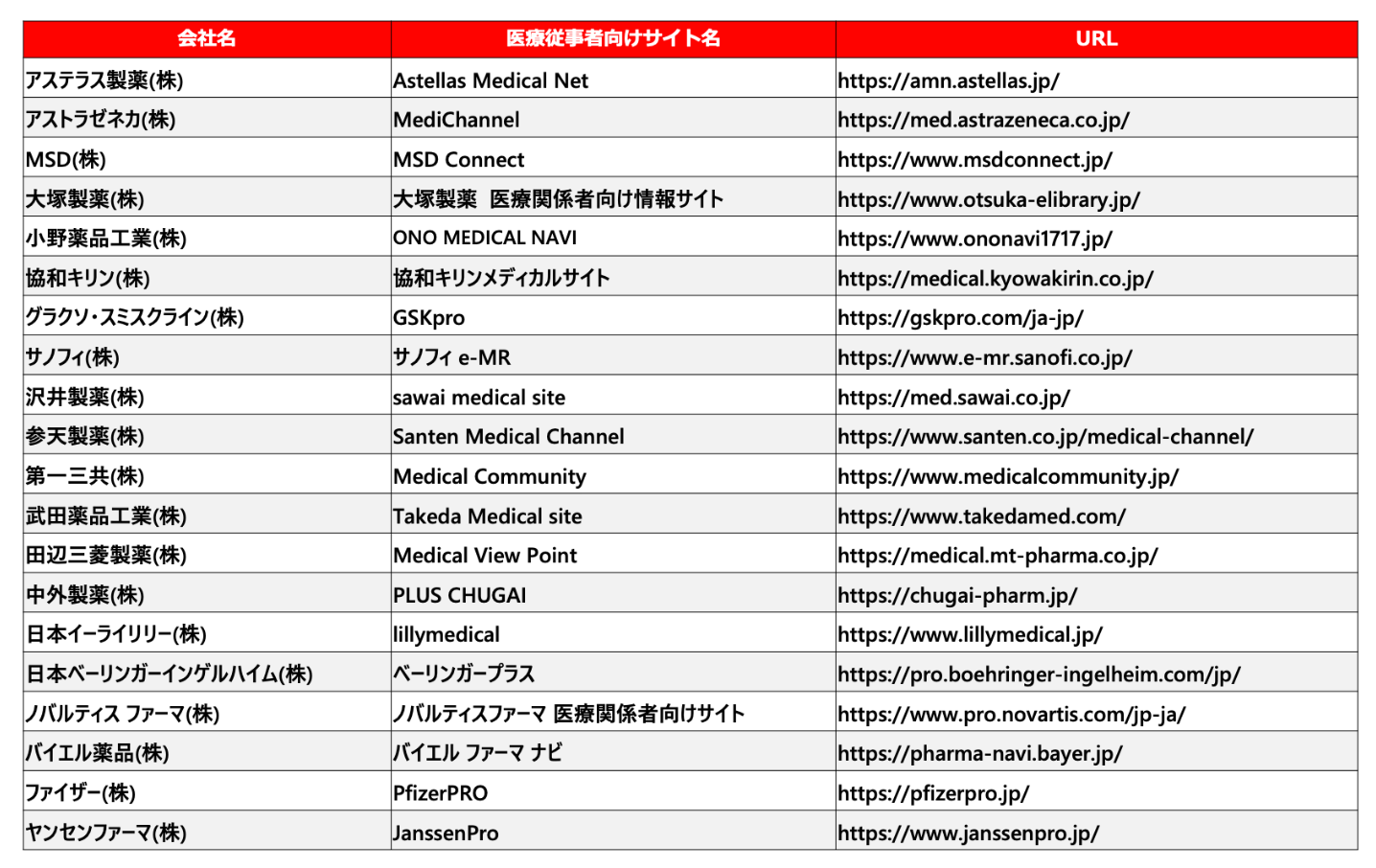 | 会社名 | 医療従事者向けサイト名 | URL |
|---|---|---|
| アステラス製薬(株) | Astellas Medical Net | https://amn.astellas.jp/ |
| アストラゼネカ(株) | MediChannel | https://med.astrazeneca.co.jp/ |
| MSD(株) | MSD Connect | https://www.msdconnect.jp/ |
| 大塚製薬(株) | 大塚製薬　医療関係者向け情報サイト | https://www.otsuka-elibrary.jp/ |
| 小野薬品工業(株) | ONO MEDICAL NAVI | https://www.ononavi1717.jp/ |
| 協和キリン(株) | 協和キリンメディカルサイト | https://medical.kyowakirin.co.jp/ |
| グラクソ・スミスクライン(株) | GSKpro | https://gskpro.com/ja-jp/ |
| サノフィ(株) | サノフィ e-MR | https://www.e-mr.sanofi.co.jp/ |
| 沢井製薬(株) | sawai medical site | https://med.sawai.co.jp/ |
| 参天製薬(株) | Santen Medical Channel | https://www.santen.co.jp/medical-channel/ |
| 第一三共(株) | Medical Community | https://www.medicalcommunity.jp/ |
| 武田薬品工業(株) | Takeda Medical site | https://www.takedamed.com/ |
| 田辺三菱製薬(株) | Medical View Point | https://medical.mt-pharma.co.jp/ |
| 中外製薬(株) | PLUS CHUGAI | https://chugai-pharm.jp/ |
| 日本イーライリリー(株) | lillymedical | https://www.lillymedical.jp/ |
| 日本ベーリンガーインゲルハイム(株) | ベーリンガープラス | https://pro.boehringer-ingelheim.com/jp/ |
| ノバルティス ファーマ(株) | ノバルティスファーマ 医療関係者向けサイト | https://www.pro.novartis.com/jp-ja/ |
| バイエル薬品(株) | バイエル ファーマ ナビ | https://pharma-navi.bayer.jp/ |
| ファイザー(株) | PfizerPRO | https://pfizerpro.jp/ |
| ヤンセンファーマ(株) | JanssenPro | https://www.janssenpro.jp/ |